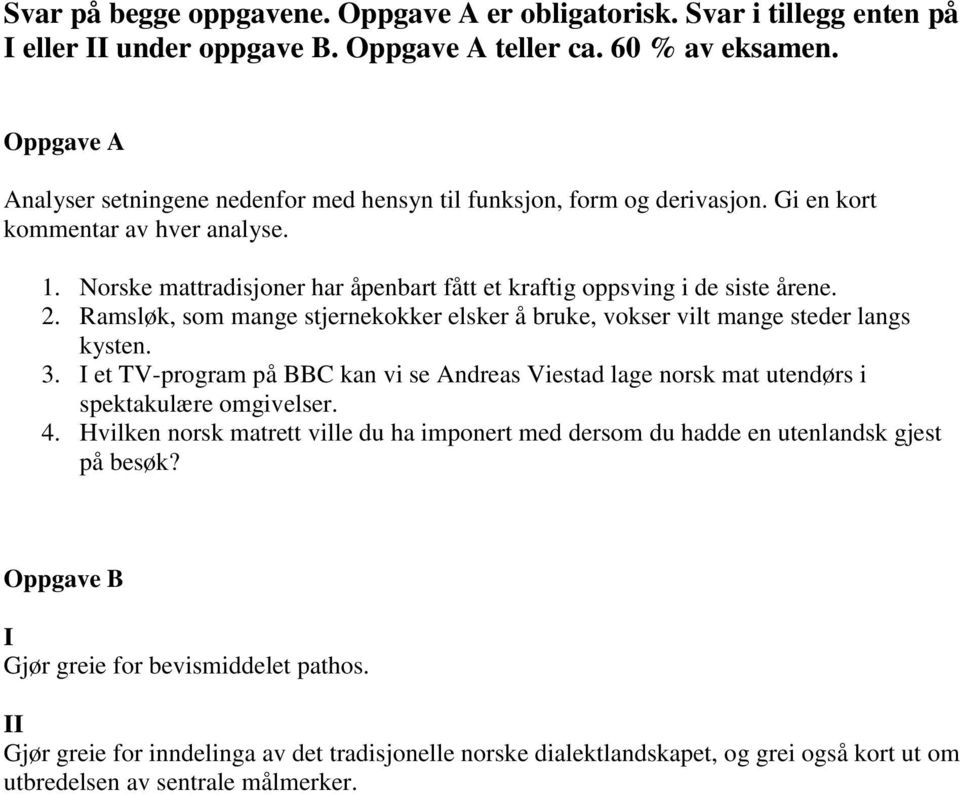 Svar på begge oppgavene. Oppgave A er obligatorisk. Svar i tillegg enten på I eller II under oppgave B. Oppgave A teller ca. 60 % av eksamen.

Oppgave A

Analyser setningene nedenfor med hensyn til funksjon, form og derivasjon. Gi en kort kommentar av hver analyse.

1. Norske mattradisjoner har åpenbart fått et kraftig oppsving i de siste årene.
2. Ramsløk, som mange stjernekokker elsker å bruke, vokser vilt mange steder langs kysten.
3. I et TV-program på BBC kan vi se Andreas Viestad lage norsk mat utendørs i spektakulære omgivelser.
4. Hvilken norsk matrett ville du ha imponert med dersom du hadde en utenlandsk gjest på besøk?

Oppgave B

I
Gjør greie for bevismiddelet pathos.

II
Gjør greie for inndelinga av det tradisjonelle norske dialektlandskapet, og grei også kort ut om utbredelsen av sentrale målmerker.